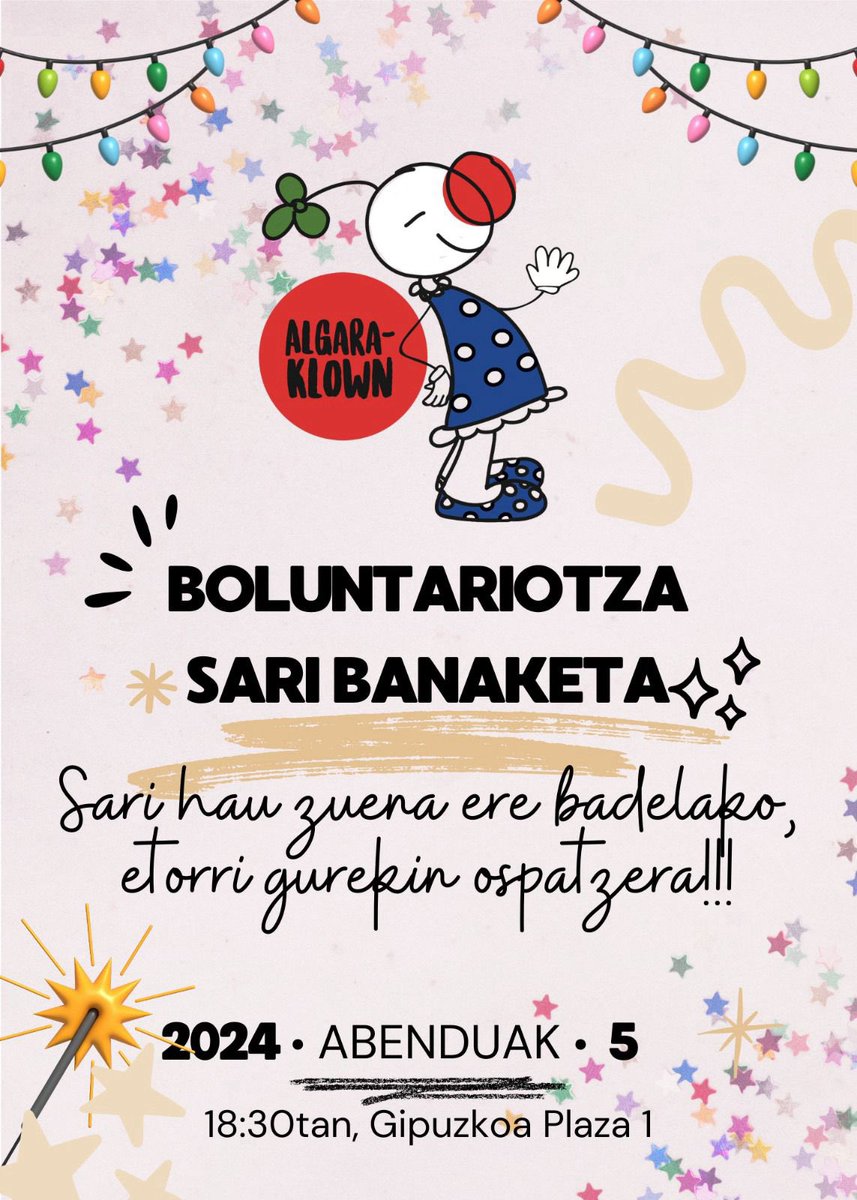 ALGARA-KLOWN

BOLUNTARIOTZA SARI BANAKETA

Sari hau zuena ere badelako, etorri gurekin ospatzera!!!

2024 • ABENDUAK • 5

18:30tan, Gipuzkoa Plaza 1